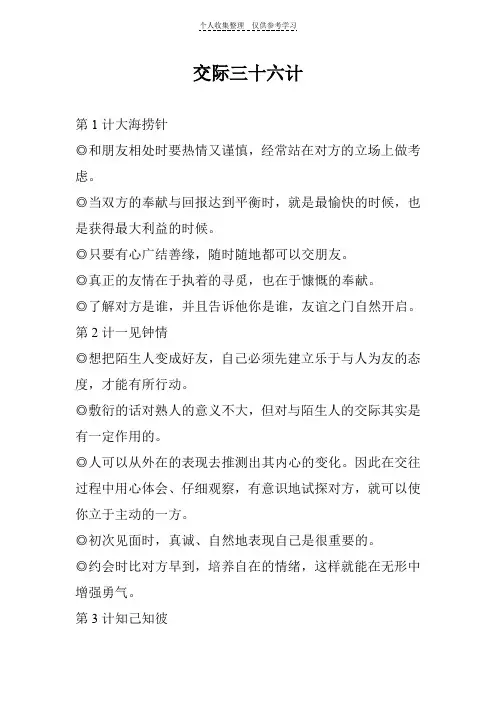 个人收集整理 仅供参考学习

交际三十六计

第 1 计大海捞针

◎和朋友相处时要热情又谨慎，经常站在对方的立场上做考虑。

◎当双方的奉献与回报达到平衡时，就是最愉快的时候，也是获得最大利益的时候。

◎只要有心广结善缘，随时随地都可以交朋友。

◎真正的友情在于执着的寻觅，也在于慷慨的奉献。

◎了解对方是谁，并且告诉他你是谁，友谊之门自然开启。

第 2 计一见钟情

◎想把陌生人变成好友，自己必须先建立乐于与人为友的态度，才能有所行动。

◎敷衍的话对熟人的意义不大，但对与陌生人的交际其实是有一定作用的。

◎人可以从外在的表现去推测出其内心的变化。因此在交往过程中用心体会、仔细观察，有意识地试探对方，就可以使你立于主动的一方。

◎初次见面时，真诚、自然地表现自己是很重要的。

◎约会时比对方早到，培养自在的情绪，这样就能在无形中增强勇气。

第 3 计知己知彼